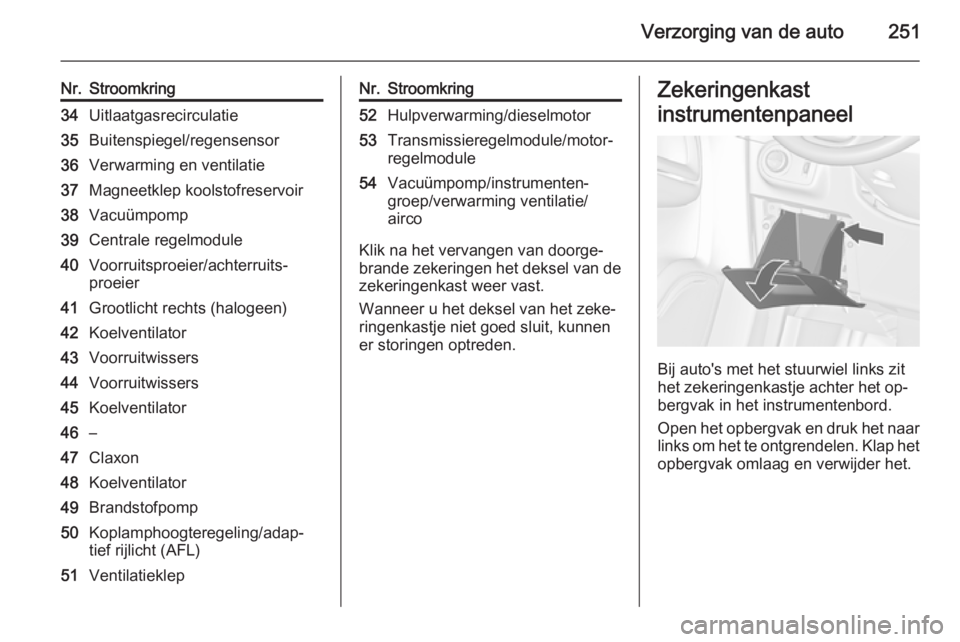 Verzorging van de auto 251

| Nr. | Stroomkring |
|---|---|
| 34 | Uitlaatgasrecirculatie |
| 35 | Buitenspiegel/regensensor |
| 36 | Verwarming en ventilatie |
| 37 | Magneetklep koolstofreservoir |
| 38 | Vacuümpomp |
| 39 | Centrale regelmodule |
| 40 | Voorruitsproeier/achterruitsproeier |
| 41 | Grootlicht rechts (halogeen) |
| 42 | Koelventilator |
| 43 | Voorruitwissers |
| 44 | Voorruitwissers |
| 45 | Koelventilator |
| 46 | – |
| 47 | Claxon |
| 48 | Koelventilator |
| 49 | Brandstofpomp |
| 50 | Koplamphoogteregeling/adaptief rijlicht (AFL) |
| 51 | Ventilatieklep |

| Nr. | Stroomkring |
|---|---|
| 52 | Hulpverwarming/dieselmotor |
| 53 | Transmissieregelmodule/motorregelmodule |
| 54 | Vacuümpomp/instrumentengroep/verwarming ventilatie/airco |

Klik na het vervangen van doorgebrande zekeringen het deksel van de zekeringenkast weer vast.

Wanneer u het deksel van het zekeringenkastje niet goed sluit, kunnen er storingen optreden.

Zekeringenkast instrumentenpaneel

Bij auto's met het stuurwiel links zit het zekeringenkastje achter het opbergvak in het instrumentenbord.

Open het opbergvak en druk het naar links om het te ontgrendelen. Klap het opbergvak omlaag en verwijder het.

carmanualsonline.info